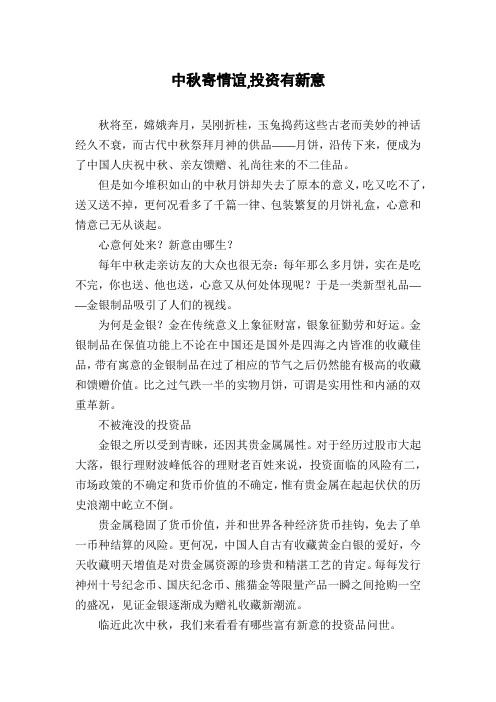 中秋寄情谊,投资有新意

秋将至，嫦娥奔月，吴刚折桂，玉兔捣药这些古老而美妙的神话经久不衰，而古代中秋祭拜月神的供品——月饼，沿传下来，便成为了中国人庆祝中秋、亲友馈赠、礼尚往来的不二佳品。

但是如今堆积如山的中秋月饼却失去了原本的意义，吃又吃不了，送又送不掉，更何况看多了千篇一律、包装繁复的月饼礼盒，心意和情意已无从谈起。

心意何处来？新意由哪生？

每年中秋走亲访友的大众也很无奈：每年那么多月饼，实在是吃不完，你也送、他也送，心意又从何处体现呢？于是一类新型礼品——金银制品吸引了人们的视线。

为何是金银？金在传统意义上象征财富，银象征勤劳和好运。金银制品在保值功能上不论在中国还是国外是四海之内皆准的收藏佳品，带有寓意的金银制品在过了相应的节气之后仍然能有极高的收藏和馈赠价值。比之过气跌一半的实物月饼，可谓是实用性和内涵的双重革新。

不被淹没的投资品

金银之所以受到青睐，还因其贵金属属性。对于经历过股市大起大落，银行理财波峰低谷的理财老百姓来说，投资面临的风险有二，市场政策的不确定和货币价值的不确定，惟有贵金属在起起伏伏的历史浪潮中屹立不倒。

贵金属稳固了货币价值，并和世界各种经济货币挂钩，免去了单一币种结算的风险。更何况，中国人自古有收藏黄金白银的爱好，今天收藏明天增值是对贵金属资源的珍贵和精湛工艺的肯定。每每发行神州十号纪念币、国庆纪念币、熊猫金等限量产品一瞬之间抢购一空的盛况，见证金银逐渐成为赠礼收藏新潮流。

临近此次中秋，我们来看看有哪些富有新意的投资品问世。